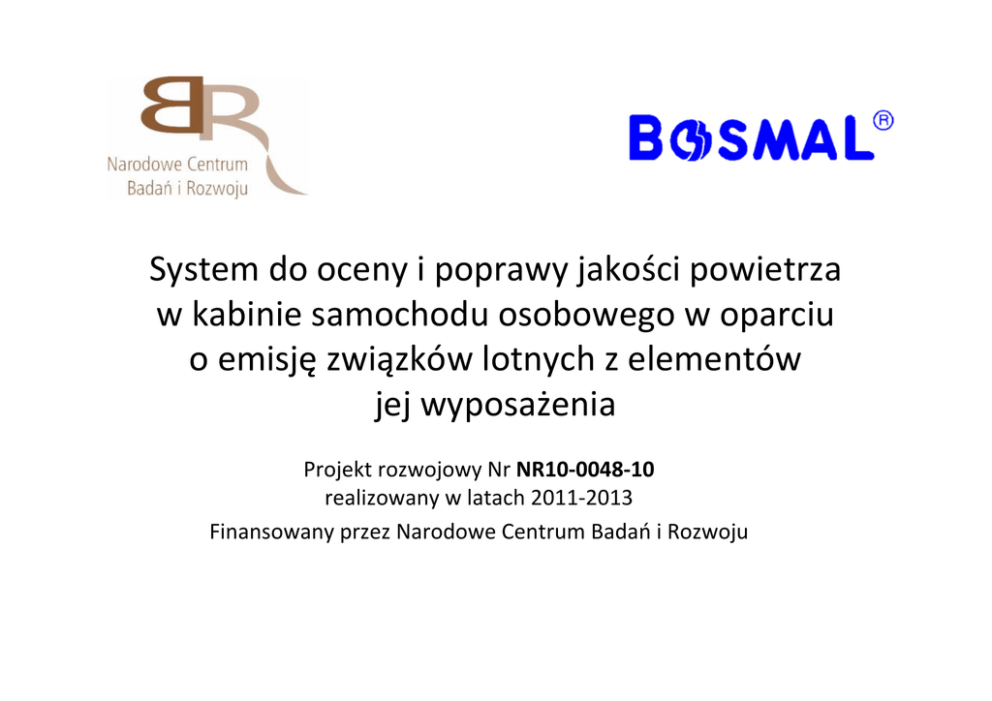 BR
Narodowe Centrum
Badań i Rozwoju

BOSMAL®

System do oceny i poprawy jakości powietrza w kabinie samochodu osobowego w oparciu o emisję związków lotnych z elementów jej wyposażenia

Projekt rozwojowy Nr NR10-0048-10
realizowany w latach 2011-2013
Finansowany przez Narodowe Centrum Badań i Rozwoju